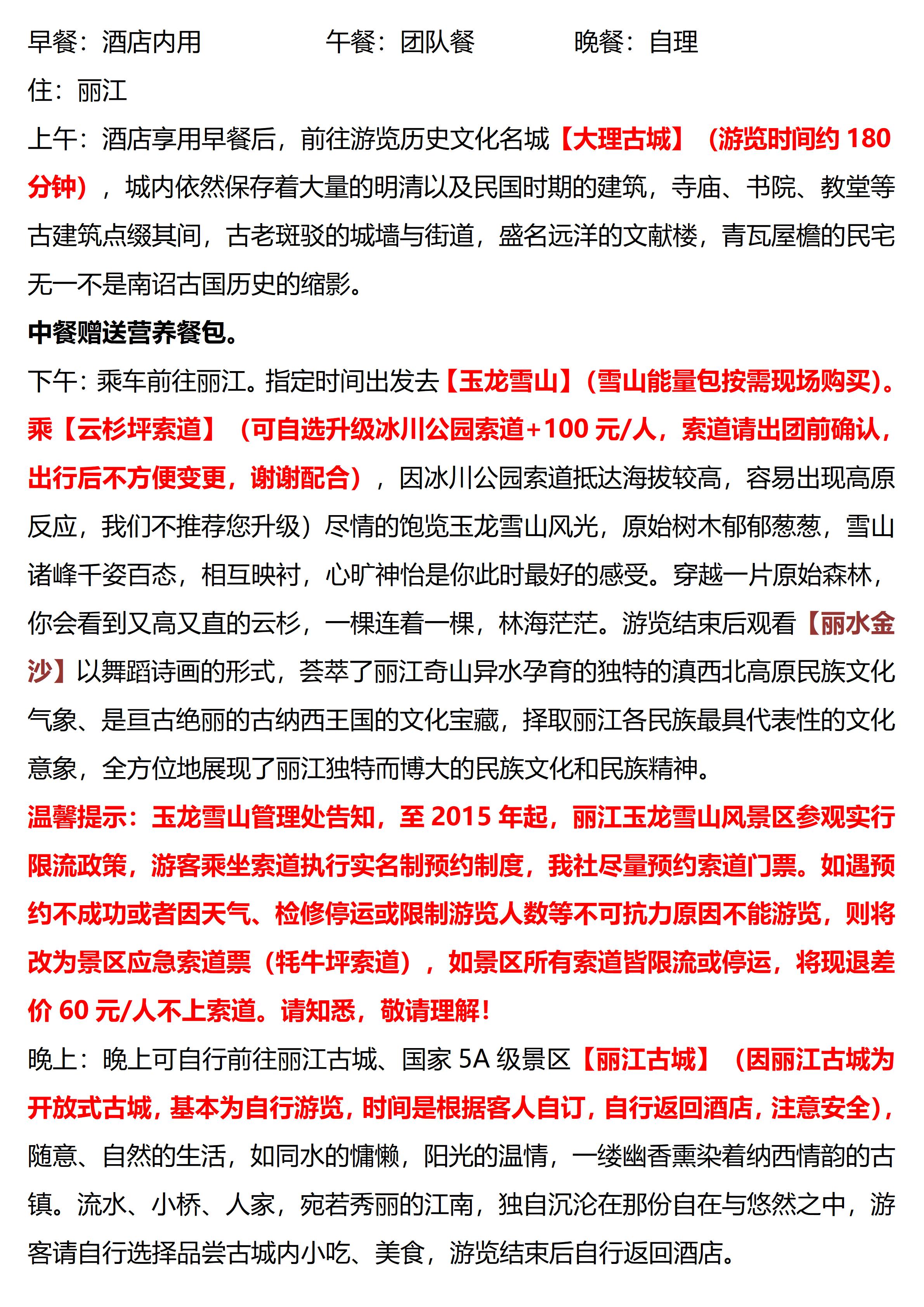 早餐：酒店内用　　　　　午餐：团队餐　　　　晚餐：自理

住：丽江

上午：酒店享用早餐后，前往游览历史文化名城【大理古城】（游览时间约 180 分钟），城内依然保存着大量的明清以及民国时期的建筑，寺庙、书院、教堂等古建筑点缀其间，古老斑驳的城墙与街道，盛名远洋的文献楼，青瓦屋檐的民宅无一不是南诏古国历史的缩影。

中餐赠送营养餐包。

下午：乘车前往丽江。指定时间出发去【玉龙雪山】(雪山能量包按需现场购买)。乘【云杉坪索道】（可自选升级冰川公园索道+100 元/人，索道请出团前确认，出行后不方便变更，谢谢配合），因冰川公园索道抵达海拔较高，容易出现高原反应，我们不推荐您升级）尽情的饱览玉龙雪山风光，原始树木郁郁葱葱，雪山诸峰千姿百态，相互映衬，心旷神怡是你此时最好的感受。穿越一片原始森林，你会看到又高又直的云杉，一棵连着一棵，林海茫茫。游览结束后观看【丽水金沙】以舞蹈诗画的形式，荟萃了丽江奇山异水孕育的独特的滇西北高原民族文化气象、是亘古绝丽的古纳西王国的文化宝藏，择取丽江各民族最具代表性的文化意象，全方位地展现了丽江独特而博大的民族文化和民族精神。

温馨提示：玉龙雪山管理处告知，至 2015 年起，丽江玉龙雪山风景区参观实行限流政策，游客乘坐索道执行实名制预约制度，我社尽量预约索道门票。如遇预约不成功或者因天气、检修停运或限制游览人数等不可抗力原因不能游览，则将改为景区应急索道票（牦牛坪索道），如景区所有索道皆限流或停运，将现退差价 60 元/人不上索道。请知悉，敬请理解！

晚上：晚上可自行前往丽江古城、国家 5A 级景区【丽江古城】（因丽江古城为开放式古城，基本为自行游览，时间是根据客人自订，自行返回酒店，注意安全），随意、自然的生活，如同水的慵懒，阳光的温情，一缕幽香熏染着纳西情韵的古镇。流水、小桥、人家，宛若秀丽的江南，独自沉沦在那份自在与悠然之中，游客请自行选择品尝古城内小吃、美食，游览结束后自行返回酒店。